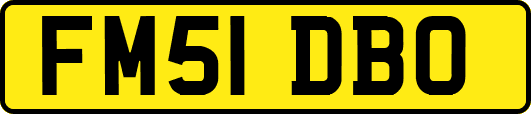 FM51 DBO